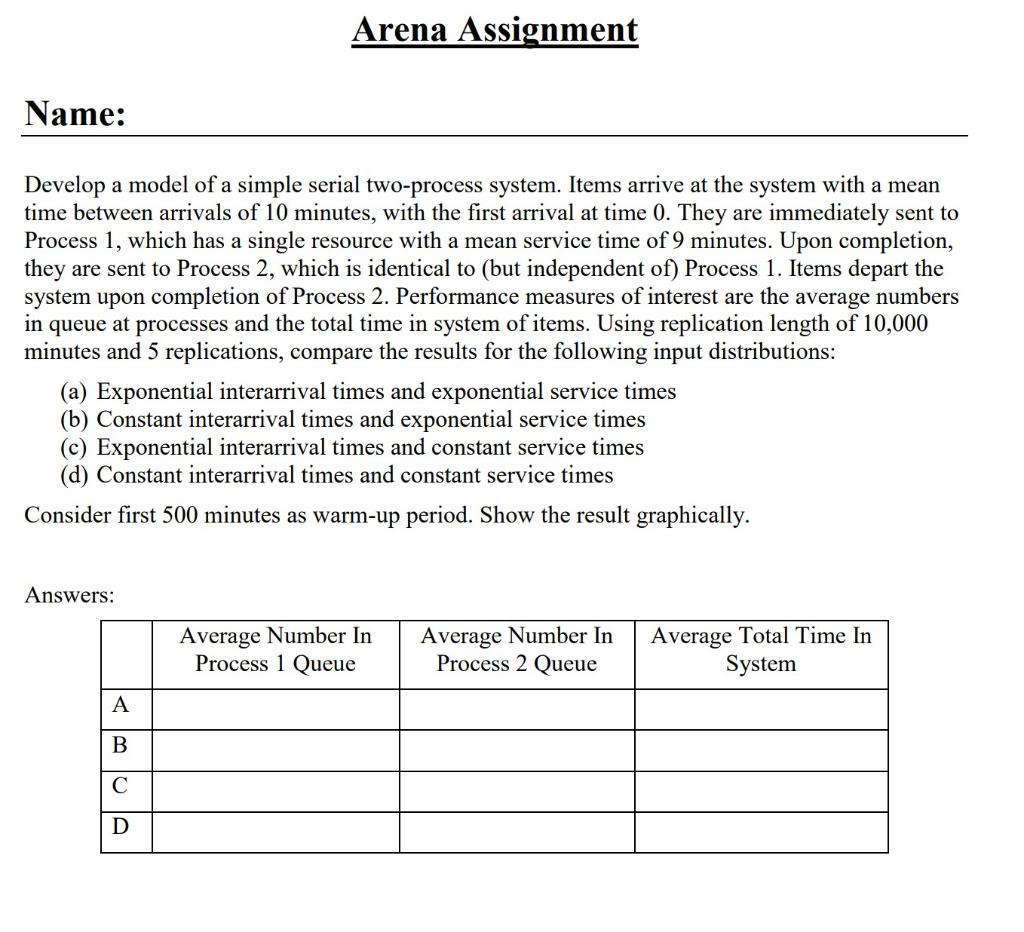 Arena Assignment

Name:

Develop a model of a simple serial two-process system. Items arrive at the system with a mean time between arrivals of 10 minutes, with the first arrival at time 0. They are immediately sent to Process 1, which has a single resource with a mean service time of 9 minutes. Upon completion, they are sent to Process 2, which is identical to (but independent of) Process 1. Items depart the system upon completion of Process 2. Performance measures of interest are the average numbers in queue at processes and the total time in system of items. Using replication length of 10,000 minutes and 5 replications, compare the results for the following input distributions:

(a) Exponential interarrival times and exponential service times
(b) Constant interarrival times and exponential service times
(c) Exponential interarrival times and constant service times
(d) Constant interarrival times and constant service times

Consider first 500 minutes as warm-up period. Show the result graphically.

Answers:

| | Average Number In Process 1 Queue | Average Number In Process 2 Queue | Average Total Time In System |
|---|---|---|---|
| A | | | |
| B | | | |
| C | | | |
| D | | | |